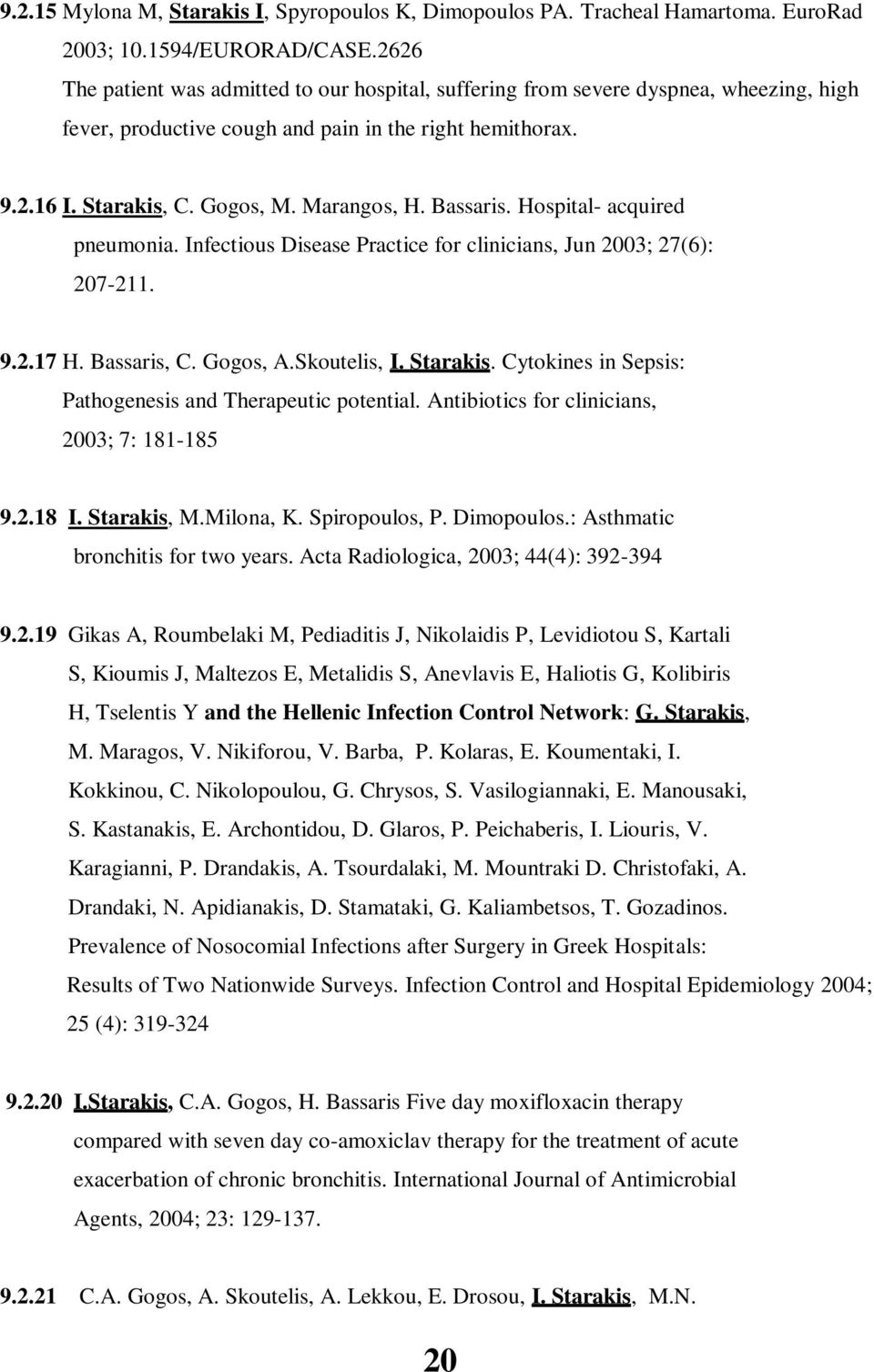 9.2.15 Mylona M, Starakis I, Spyropoulos K, Dimopoulos PA. Tracheal Hamartoma. EuroRad 2003; 10.1594/EURORAD/CASE.2626
The patient was admitted to our hospital, suffering from severe dyspnea, wheezing, high fever, productive cough and pain in the right hemithorax.

9.2.16 I. Starakis, C. Gogos, M. Marangos, H. Bassaris. Hospital- acquired pneumonia. Infectious Disease Practice for clinicians, Jun 2003; 27(6): 207-211.

9.2.17 H. Bassaris, C. Gogos, A.Skoutelis, I. Starakis. Cytokines in Sepsis: Pathogenesis and Therapeutic potential. Antibiotics for clinicians, 2003; 7: 181-185

9.2.18 I. Starakis, M.Milona, K. Spiropoulos, P. Dimopoulos.: Asthmatic bronchitis for two years. Acta Radiologica, 2003; 44(4): 392-394

9.2.19 Gikas A, Roumbelaki M, Pediaditis J, Nikolaidis P, Levidiotou S, Kartali S, Kioumis J, Maltezos E, Metalidis S, Anevlavis E, Haliotis G, Kolibiris H, Tselentis Y and the Hellenic Infection Control Network: G. Starakis, M. Maragos, V. Nikiforou, V. Barba, P. Kolaras, E. Koumentaki, I. Kokkinou, C. Nikolopoulou, G. Chrysos, S. Vasilogiannaki, E. Manousaki, S. Kastanakis, E. Archontidou, D. Glaros, P. Peichaberis, I. Liouris, V. Karagianni, P. Drandakis, A. Tsourdalaki, M. Mountraki D. Christofaki, A. Drandaki, N. Apidianakis, D. Stamataki, G. Kaliambetsos, T. Gozadinos. Prevalence of Nosocomial Infections after Surgery in Greek Hospitals: Results of Two Nationwide Surveys. Infection Control and Hospital Epidemiology 2004; 25 (4): 319-324

9.2.20 I.Starakis, C.A. Gogos, H. Bassaris Five day moxifloxacin therapy compared with seven day co-amoxiclav therapy for the treatment of acute exacerbation of chronic bronchitis. International Journal of Antimicrobial Agents, 2004; 23: 129-137.

9.2.21 C.A. Gogos, A. Skoutelis, A. Lekkou, E. Drosou, I. Starakis, M.N.

20